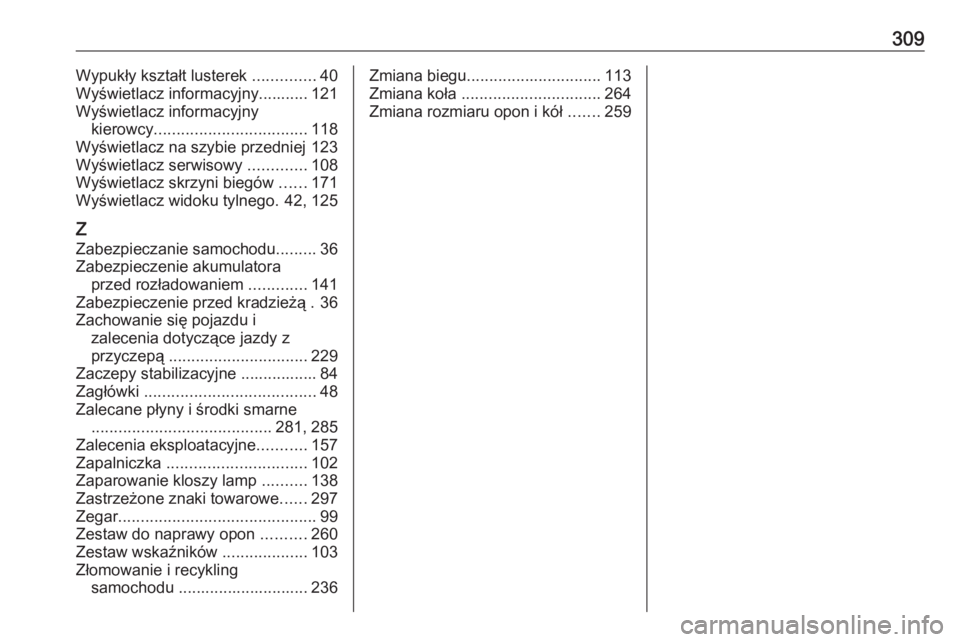 309

Wypukły kształt lusterek .............. 40
Wyświetlacz informacyjny........... 121
Wyświetlacz informacyjny kierowcy.................................. 118
Wyświetlacz na szybie przedniej 123
Wyświetlacz serwisowy ............. 108
Wyświetlacz skrzyni biegów ...... 171
Wyświetlacz widoku tylnego. 42, 125

Z
Zabezpieczanie samochodu......... 36
Zabezpieczenie akumulatora przed rozładowaniem ............. 141
Zabezpieczenie przed kradzieżą . 36
Zachowanie się pojazdu i zalecenia dotyczące jazdy z przyczepą ............................... 229
Zaczepy stabilizacyjne ................. 84
Zagłówki ...................................... 48
Zalecane płyny i środki smarne ........................................ 281, 285
Zalecenia eksploatacyjne........... 157
Zapalniczka ............................... 102
Zaparowanie kloszy lamp .......... 138
Zastrzeżone znaki towarowe...... 297
Zegar............................................ 99
Zestaw do naprawy opon .......... 260
Zestaw wskaźników ................... 103
Złomowanie i recykling samochodu ............................. 236

Zmiana biegu.............................. 113
Zmiana koła ............................... 264
Zmiana rozmiaru opon i kół ....... 259

carmanualsonline.info